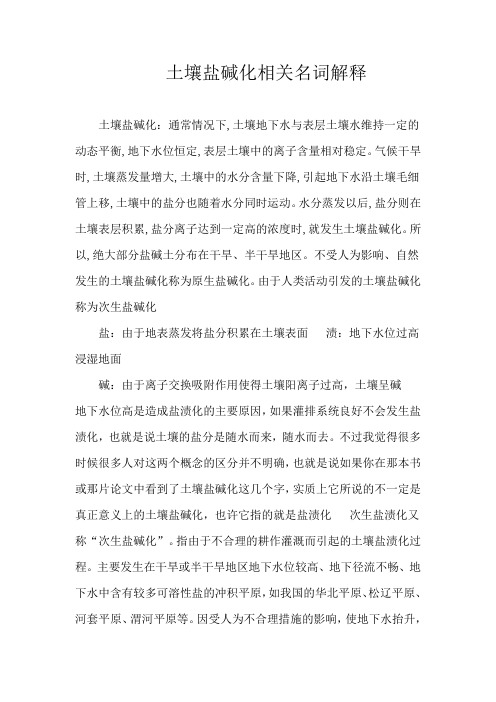 土壤盐碱化相关名词解释

土壤盐碱化：通常情况下，土壤地下水与表层土壤水维持一定的动态平衡，地下水位恒定，表层土壤中的离子含量相对稳定。气候干旱时，土壤蒸发量增大，土壤中的水分含量下降，引起地下水沿土壤毛细管上移，土壤中的盐分也随着水分同时运动。水分蒸发以后，盐分则在土壤表层积累，盐分离子达到一定高的浓度时，就发生土壤盐碱化。所以，绝大部分盐碱土分布在干旱、半干旱地区。不受人为影响、自然发生的土壤盐碱化称为原生盐碱化。由于人类活动引发的土壤盐碱化称为次生盐碱化

盐：由于地表蒸发将盐分积累在土壤表面　　渍：地下水位过高浸湿地面

碱：由于离子交换吸附作用使得土壤阳离子过高，土壤呈碱

地下水位高是造成盐渍化的主要原因，如果灌排系统良好不会发生盐渍化，也就是说土壤的盐分是随水而来，随水而去。不过我觉得很多时候很多人对这两个概念的区分并不明确，也就是说如果你在那本书或那片论文中看到了土壤盐碱化这几个字，实质上它所说的不一定是真正意义上的土壤盐碱化，也许它指的就是盐渍化　　次生盐渍化又称“次生盐碱化”。指由于不合理的耕作灌溉而引起的土壤盐渍化过程。主要发生在干旱或半干旱地区地下水位较高、地下径流不畅、地下水中含有较多可溶性盐的冲积平原，如我国的华北平原、松辽平原、河套平原、渭河平原等。因受人为不合理措施的影响，使地下水抬升，